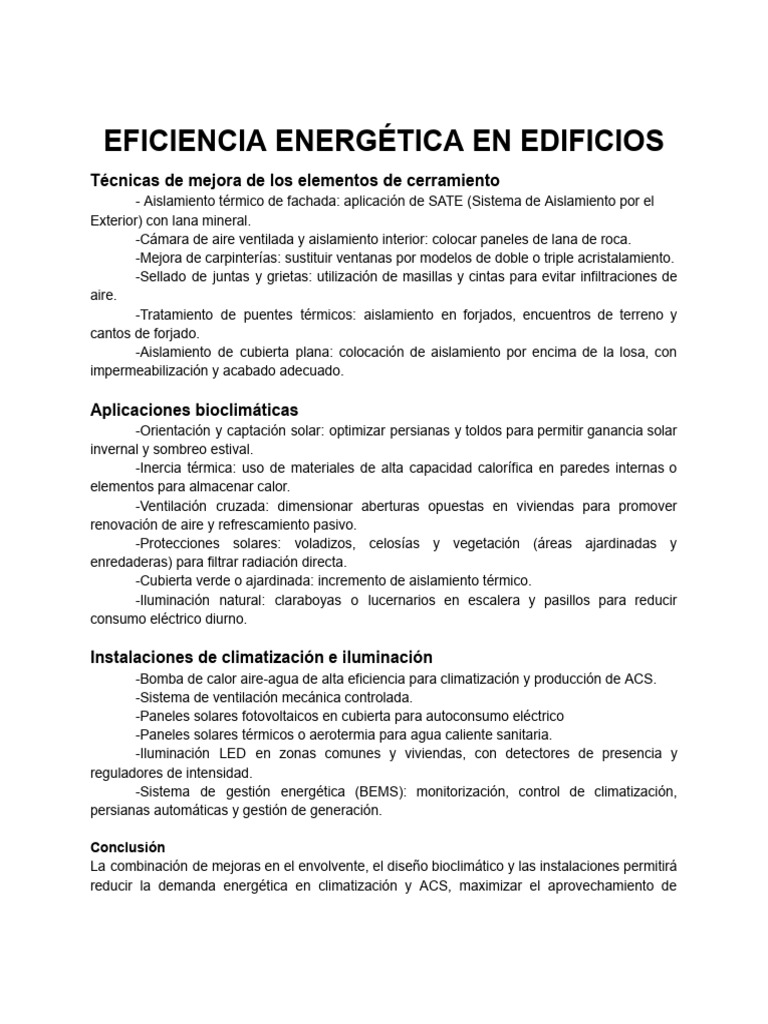 EFICIENCIA ENERGÉTICA EN EDIFICIOS

Técnicas de mejora de los elementos de cerramiento

- Aislamiento térmico de fachada: aplicación de SATE (Sistema de Aislamiento por el Exterior) con lana mineral.

-Cámara de aire ventilada y aislamiento interior: colocar paneles de lana de roca.

-Mejora de carpinterías: sustituir ventanas por modelos de doble o triple acristalamiento.

-Sellado de juntas y grietas: utilización de masillas y cintas para evitar infiltraciones de aire.

-Tratamiento de puentes térmicos: aislamiento en forjados, encuentros de terreno y cantos de forjado.

-Aislamiento de cubierta plana: colocación de aislamiento por encima de la losa, con impermeabilización y acabado adecuado.

Aplicaciones bioclimáticas

-Orientación y captación solar: optimizar persianas y toldos para permitir ganancia solar invernal y sombreo estival.

-Inercia térmica: uso de materiales de alta capacidad calorífica en paredes internas o elementos para almacenar calor.

-Ventilación cruzada: dimensionar aberturas opuestas en viviendas para promover renovación de aire y refrescamiento pasivo.

-Protecciones solares: voladizos, celosías y vegetación (áreas ajardinadas y enredaderas) para filtrar radiación directa.

-Cubierta verde o ajardinada: incremento de aislamiento térmico.

-Iluminación natural: claraboyas o lucernarios en escalera y pasillos para reducir consumo eléctrico diurno.

Instalaciones de climatización e iluminación

-Bomba de calor aire-agua de alta eficiencia para climatización y producción de ACS.

-Sistema de ventilación mecánica controlada.

-Paneles solares fotovoltaicos en cubierta para autoconsumo eléctrico

-Paneles solares térmicos o aerotermia para agua caliente sanitaria.

-Iluminación LED en zonas comunes y viviendas, con detectores de presencia y reguladores de intensidad.

-Sistema de gestión energética (BEMS): monitorización, control de climatización, persianas automáticas y gestión de generación.

Conclusión

La combinación de mejoras en el envolvente, el diseño bioclimático y las instalaciones permitirá reducir la demanda energética en climatización y ACS, maximizar el aprovechamiento de